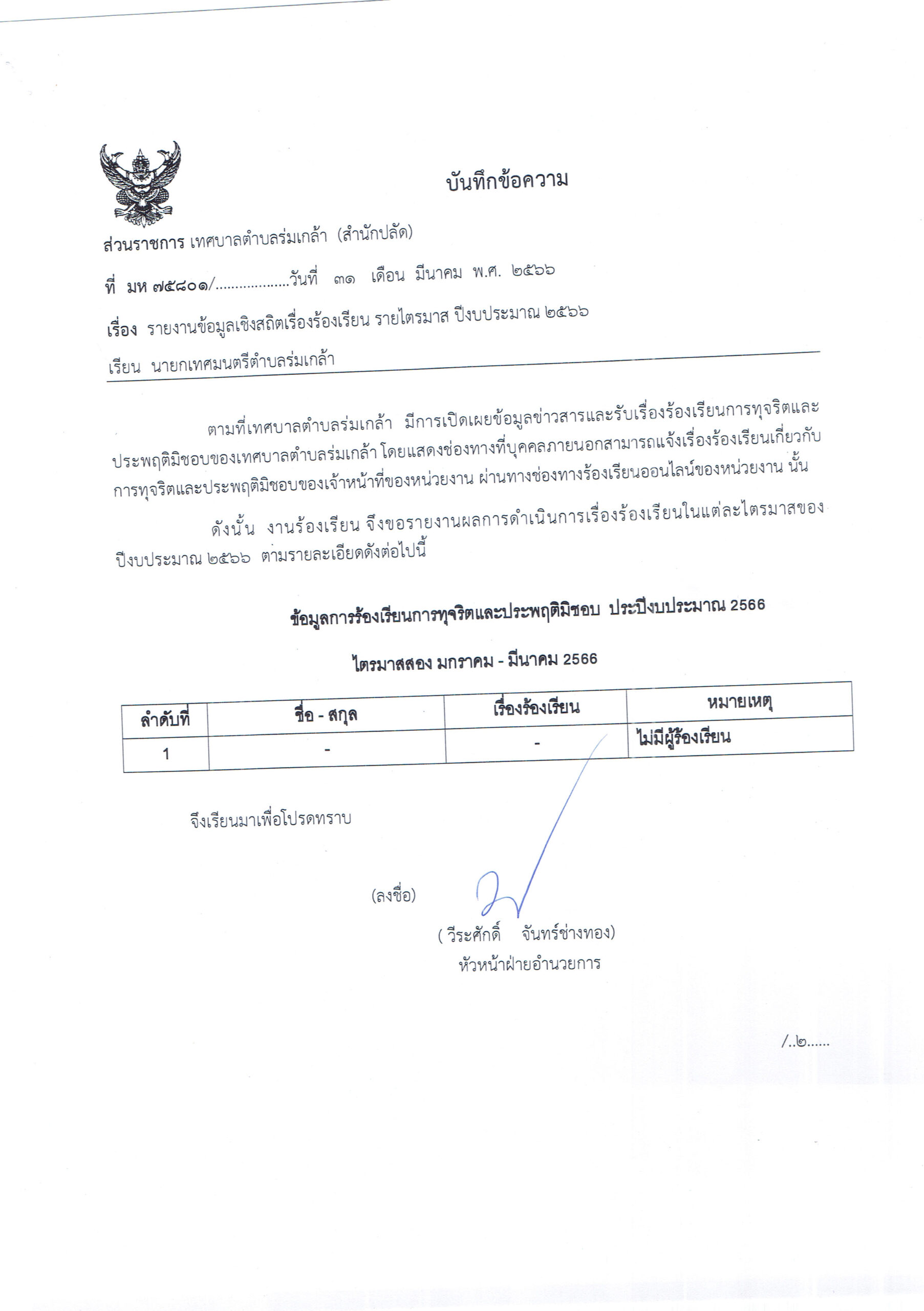 บันทึกข้อความ

ส่วนราชการ เทศบาลตำบลร่มเกล้า (สำนักปลัด)

ที่ มห ๗๕๘๐๑/..................วันที่ ๓๑ เดือน มีนาคม พ.ศ. ๒๕๖๖

เรื่อง รายงานข้อมูลเชิงสถิติเรื่องร้องเรียน รายไตรมาส ปีงบประมาณ ๒๕๖๖

เรียน นายกเทศมนตรีตำบลร่มเกล้า

ตามที่เทศบาลตำบลร่มเกล้า มีการเปิดเผยข้อมูลข่าวสารและรับเรื่องร้องเรียนการทุจริตและประพฤติมิชอบของเทศบาลตำบลร่มเกล้า โดยแสดงช่องทางที่บุคคลภายนอกสามารถแจ้งเรื่องร้องเรียนเกี่ยวกับการทุจริตและประพฤติมิชอบของเจ้าหน้าที่ของหน่วยงาน ผ่านทางช่องทางร้องเรียนออนไลน์ของหน่วยงาน นั้น

ดังนั้น งานร้องเรียน จึงขอรายงานผลการดำเนินการเรื่องร้องเรียนในแต่ละไตรมาสของปีงบประมาณ ๒๕๖๖ ตามรายละเอียดดังต่อไปนี้

ข้อมูลการร้องเรียนการทุจริตและประพฤติมิชอบ ประปีงบประมาณ 2566

ไตรมาสสอง มกราคม - มีนาคม 2566

| ลำดับที่ | ชื่อ - สกุล | เรื่องร้องเรียน | หมายเหตุ |
|---|---|---|---|
| 1 | - | - | ไม่มีผู้ร้องเรียน |

จึงเรียนมาเพื่อโปรดทราบ

(ลงชื่อ)

( วีระศักดิ์ จันทร์ช่างทอง)
หัวหน้าฝ่ายอำนวยการ

/..๒......